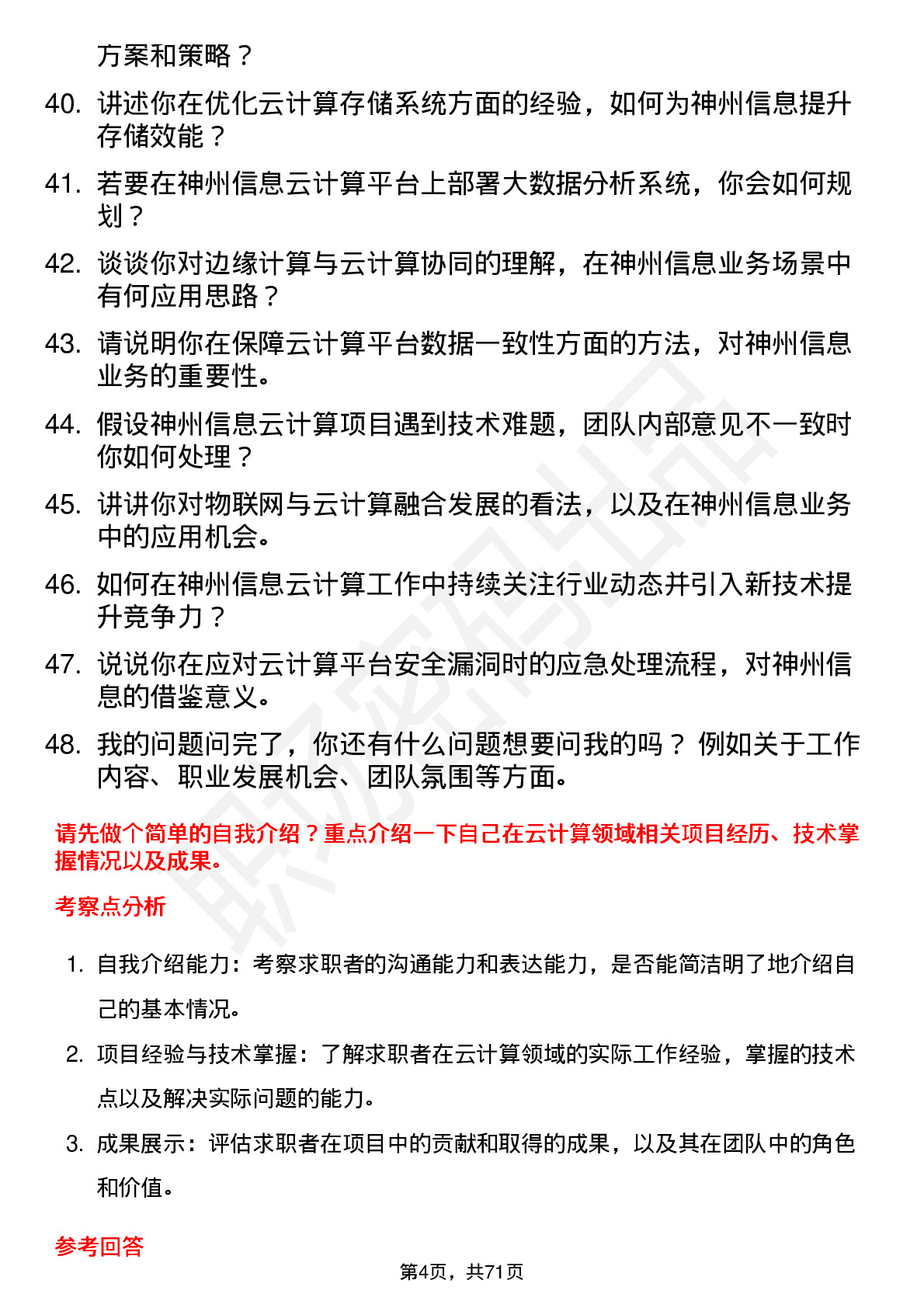 方案和策略？

40. 讲述你在优化云计算存储系统方面的经验，如何为神州信息提升存储效能？

41. 若要在神州信息云计算平台上部署大数据分析系统，你会如何规划？

42. 谈谈你对边缘计算与云计算协同的理解，在神州信息业务场景中有何应用思路？

43. 请说明你在保障云计算平台数据一致性方面的方法，对神州信息业务的重要性。

44. 假设神州信息云计算项目遇到技术难题，团队内部意见不一致时你如何处理？

45. 讲讲你对物联网与云计算融合发展的看法，以及在神州信息业务中的应用机会。

46. 如何在神州信息云计算工作中持续关注行业动态并引入新技术提升竞争力？

47. 说说你在应对云计算平台安全漏洞时的应急处理流程，对神州信息的借鉴意义。

48. 我的问题问完了，你还有什么问题想要问我的吗？ 例如关于工作内容、职业发展机会、团队氛围等方面。

请先做个简单的自我介绍？重点介绍一下自己在云计算领域相关项目经历、技术掌握情况以及成果。

考察点分析

1. 自我介绍能力：考察求职者的沟通能力和表达能力，是否能简洁明了地介绍自己的基本情况。

2. 项目经验与技术掌握：了解求职者在云计算领域的实际工作经验，掌握的技术点以及解决实际问题的能力。

3. 成果展示：评估求职者在项目中的贡献和取得的成果，以及其在团队中的角色和价值。

参考回答

第4页，共71页